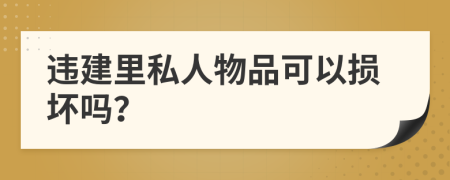 违建里私人物品可以损坏吗?